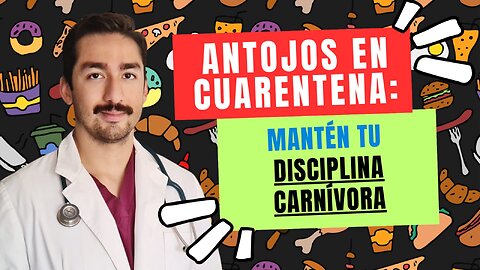 ANTOJOS EN CUARENTENA:

MANTÉN TU DISCIPLINA CARNÍVORA